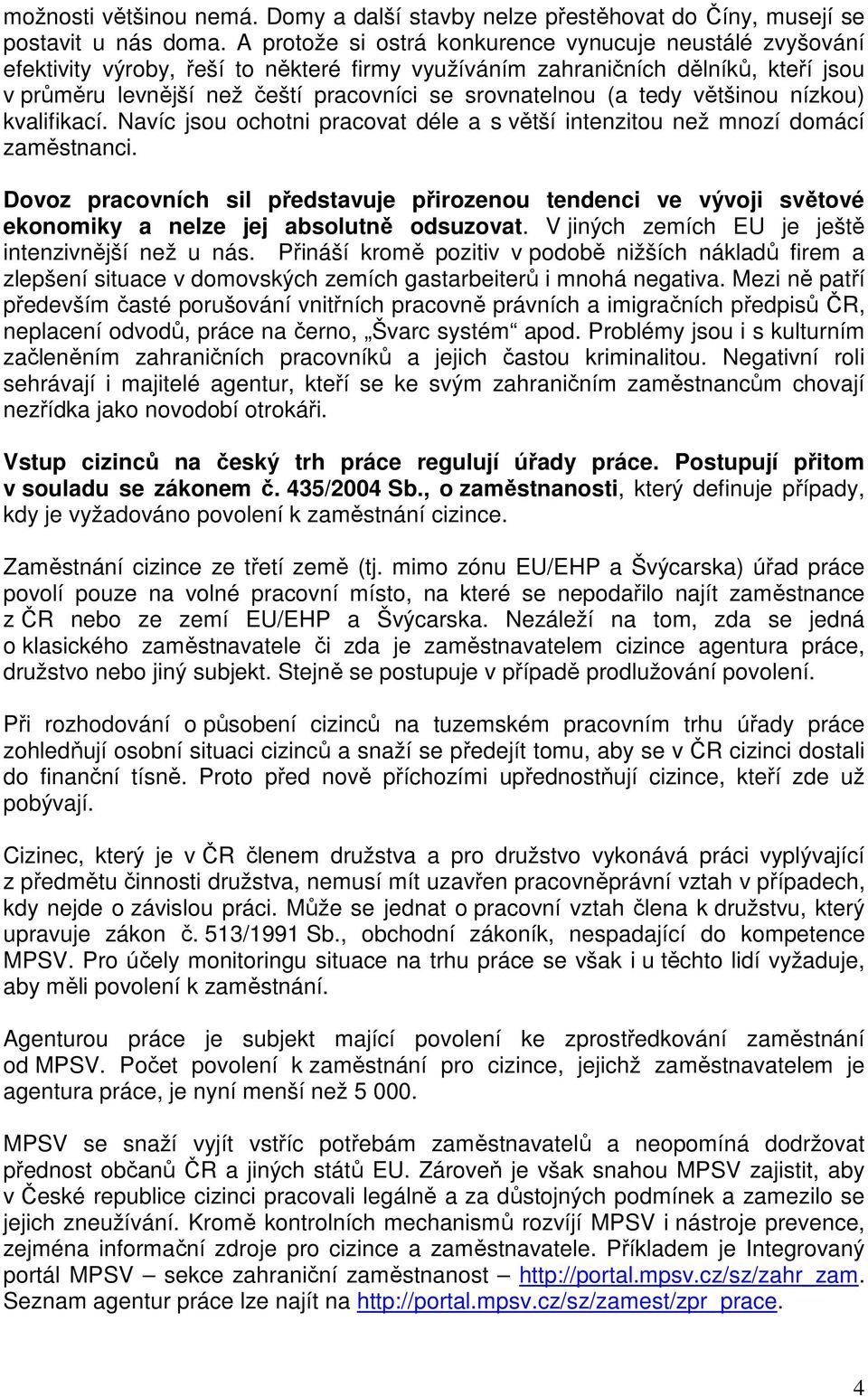 možnosti většinou nemá. Domy a další stavby nelze přestěhovat do Číny, musejí se postavit u nás doma. A protože si ostrá konkurence vynucuje neustálé zvyšování efektivity výroby, řeší to některé firmy využíváním zahraničních dělníků, kteří jsou v průměru levnější než čeští pracovníci se srovnatelnou (a tedy většinou nízkou) kvalifikací. Navíc jsou ochotni pracovat déle a s větší intenzitou než mnozí domácí zaměstnanci.

Dovoz pracovních sil představuje přirozenou tendenci ve vývoji světové ekonomiky a nelze jej absolutně odsuzovat. V jiných zemích EU je ještě intenzivnější než u nás. Přináší kromě pozitiv v podobě nižších nákladů firem a zlepšení situace v domovských zemích gastarbeiterů i mnohá negativa. Mezi ně patří především časté porušování vnitřních pracovně právních a imigračních předpisů ČR, neplacení odvodů, práce na černo, „Švarc systém“ apod. Problémy jsou i s kulturním začleněním zahraničních pracovníků a jejich častou kriminalitou. Negativní roli sehrávají i majitelé agentur, kteří se ke svým zahraničním zaměstnancům chovají nezřídka jako novodobí otrokáři.

Vstup cizinců na český trh práce regulují úřady práce. Postupují přitom v souladu se zákonem č. 435/2004 Sb., o zaměstnanosti, který definuje případy, kdy je vyžadováno povolení k zaměstnání cizince.

Zaměstnání cizince ze třetí země (tj. mimo zónu EU/EHP a Švýcarska) úřad práce povolí pouze na volné pracovní místo, na které se nepodařilo najít zaměstnance z ČR nebo ze zemí EU/EHP a Švýcarska. Nezáleží na tom, zda se jedná o klasického zaměstnavatele či zda je zaměstnavatelem cizince agentura práce, družstvo nebo jiný subjekt. Stejně se postupuje v případě prodlužování povolení.

Při rozhodování o působení cizinců na tuzemském pracovním trhu úřady práce zohledňují osobní situaci cizinců a snaží se předejít tomu, aby se v ČR cizinci dostali do finanční tísně. Proto před nově příchozími upřednostňují cizince, kteří zde už pobývají.

Cizinec, který je v ČR členem družstva a pro družstvo vykonává práci vyplývající z předmětu činnosti družstva, nemusí mít uzavřen pracovněprávní vztah v případech, kdy nejde o závislou práci. Může se jednat o pracovní vztah člena k družstvu, který upravuje zákon č. 513/1991 Sb., obchodní zákoník, nespadající do kompetence MPSV. Pro účely monitoringu situace na trhu práce se však i u těchto lidí vyžaduje, aby měli povolení k zaměstnání.

Agenturou práce je subjekt mající povolení ke zprostředkování zaměstnání od MPSV. Počet povolení k zaměstnání pro cizince, jejichž zaměstnavatelem je agentura práce, je nyní menší než 5 000.

MPSV se snaží vyjít vstříc potřebám zaměstnavatelů a neopomíná dodržovat přednost občanů ČR a jiných států EU. Zároveň je však snahou MPSV zajistit, aby v České republice cizinci pracovali legálně a za důstojných podmínek a zamezilo se jejich zneužívání. Kromě kontrolních mechanismů rozvíjí MPSV i nástroje prevence, zejména informační zdroje pro cizince a zaměstnavatele. Příkladem je Integrovaný portál MPSV – sekce zahraniční zaměstnanost – http://portal.mpsv.cz/sz/zahr_zam. Seznam agentur práce lze najít na http://portal.mpsv.cz/sz/zamest/zpr_prace.

4